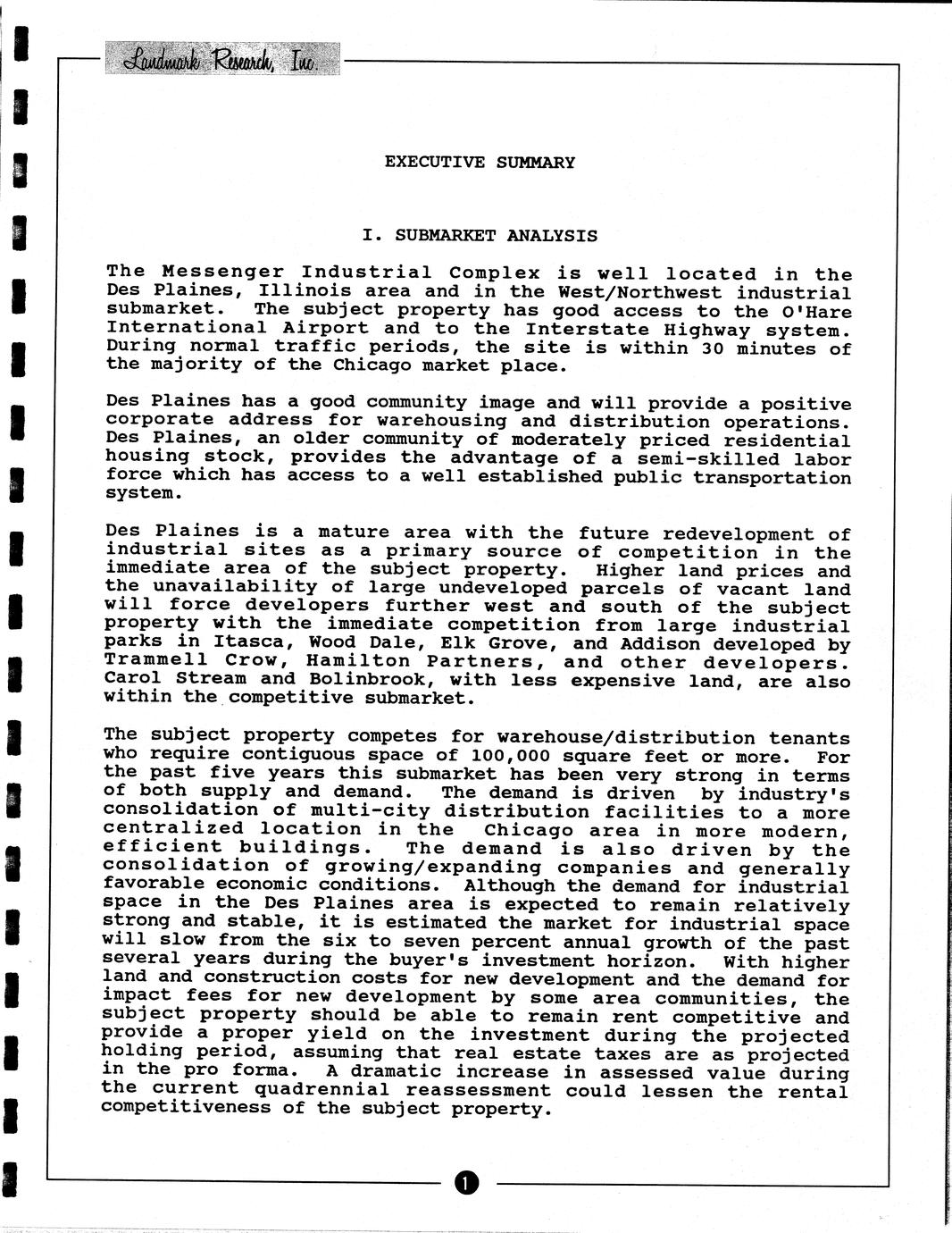 Landmark Research, Inc.

EXECUTIVE SUMMARY

I. SUBMARKET ANALYSIS

The Messenger Industrial Complex is well located in the Des Plaines, Illinois area and in the West/Northwest industrial submarket. The subject property has good access to the O'Hare International Airport and to the Interstate Highway system. During normal traffic periods, the site is within 30 minutes of the majority of the Chicago market place.

Des Plaines has a good community image and will provide a positive corporate address for warehousing and distribution operations. Des Plaines, an older community of moderately priced residential housing stock, provides the advantage of a semi-skilled labor force which has access to a well established public transportation system.

Des Plaines is a mature area with the future redevelopment of industrial sites as a primary source of competition in the immediate area of the subject property. Higher land prices and the unavailability of large undeveloped parcels of vacant land will force developers further west and south of the subject property with the immediate competition from large industrial parks in Itasca, Wood Dale, Elk Grove, and Addison developed by Trammell Crow, Hamilton Partners, and other developers. Carol Stream and Bolinbrook, with less expensive land, are also within the competitive submarket.

The subject property competes for warehouse/distribution tenants who require contiguous space of 100,000 square feet or more. For the past five years this submarket has been very strong in terms of both supply and demand. The demand is driven by industry's consolidation of multi-city distribution facilities to a more centralized location in the Chicago area in more modern, efficient buildings. The demand is also driven by the consolidation of growing/expanding companies and generally favorable economic conditions. Although the demand for industrial space in the Des Plaines area is expected to remain relatively strong and stable, it is estimated the market for industrial space will slow from the six to seven percent annual growth of the past several years during the buyer's investment horizon. With higher land and construction costs for new development and the demand for impact fees for new development by some area communities, the subject property should be able to remain rent competitive and provide a proper yield on the investment during the projected holding period, assuming that real estate taxes are as projected in the pro forma. A dramatic increase in assessed value during the current quadrennial reassessment could lessen the rental competitiveness of the subject property.

1